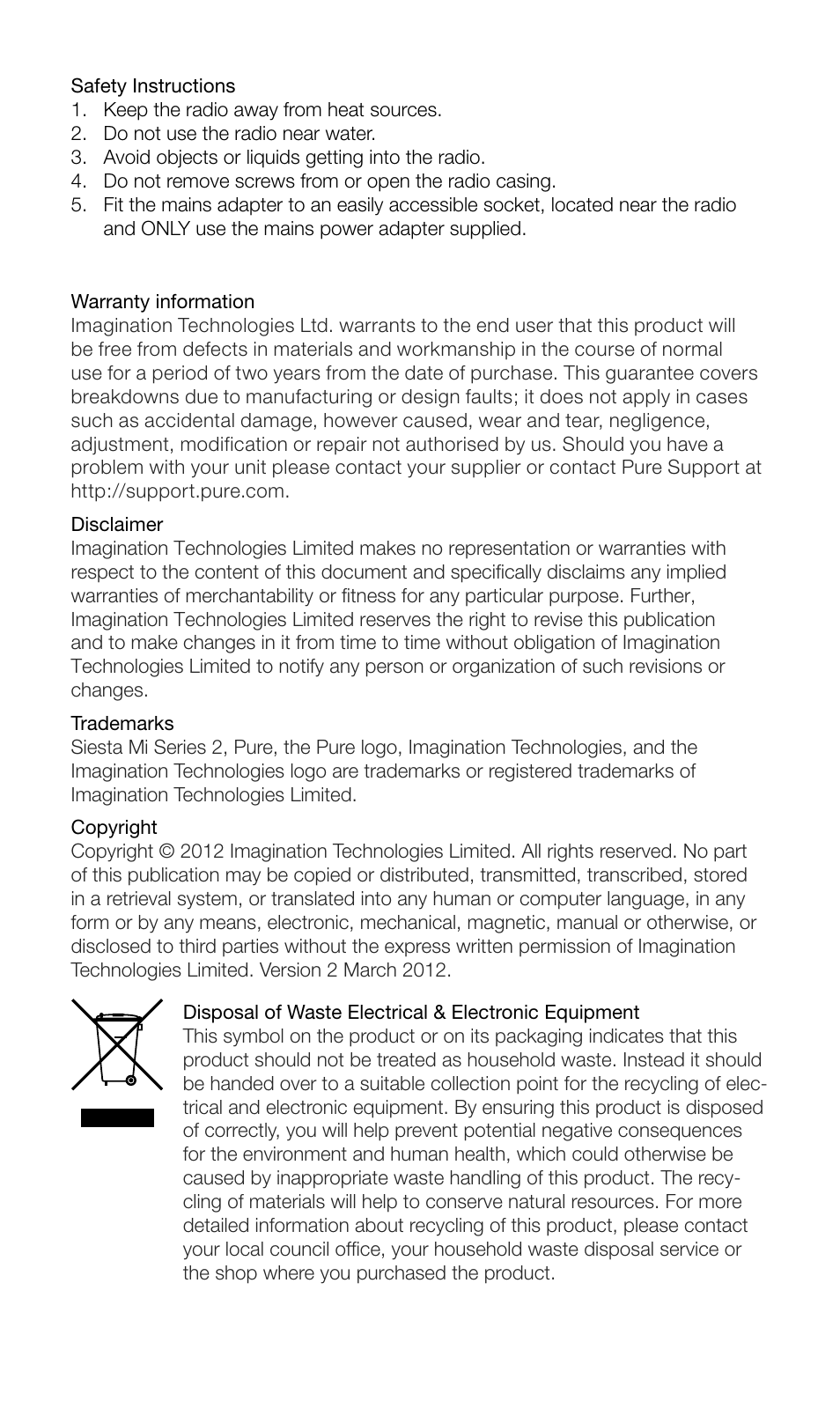 Safety Instructions
1. Keep the radio away from heat sources.
2. Do not use the radio near water.
3. Avoid objects or liquids getting into the radio.
4. Do not remove screws from or open the radio casing.
5. Fit the mains adapter to an easily accessible socket, located near the radio and ONLY use the mains power adapter supplied.

Warranty information
Imagination Technologies Ltd. warrants to the end user that this product will be free from defects in materials and workmanship in the course of normal use for a period of two years from the date of purchase. This guarantee covers breakdowns due to manufacturing or design faults; it does not apply in cases such as accidental damage, however caused, wear and tear, negligence, adjustment, modification or repair not authorised by us. Should you have a problem with your unit please contact your supplier or contact Pure Support at http://support.pure.com.

Disclaimer
Imagination Technologies Limited makes no representation or warranties with respect to the content of this document and specifically disclaims any implied warranties of merchantability or fitness for any particular purpose. Further, Imagination Technologies Limited reserves the right to revise this publication and to make changes in it from time to time without obligation of Imagination Technologies Limited to notify any person or organization of such revisions or changes.

Trademarks
Siesta Mi Series 2, Pure, the Pure logo, Imagination Technologies, and the Imagination Technologies logo are trademarks or registered trademarks of Imagination Technologies Limited.

Copyright
Copyright © 2012 Imagination Technologies Limited. All rights reserved. No part of this publication may be copied or distributed, transmitted, transcribed, stored in a retrieval system, or translated into any human or computer language, in any form or by any means, electronic, mechanical, magnetic, manual or otherwise, or disclosed to third parties without the express written permission of Imagination Technologies Limited. Version 2 March 2012.

Disposal of Waste Electrical & Electronic Equipment
This symbol on the product or on its packaging indicates that this product should not be treated as household waste. Instead it should be handed over to a suitable collection point for the recycling of electrical and electronic equipment. By ensuring this product is disposed of correctly, you will help prevent potential negative consequences for the environment and human health, which could otherwise be caused by inappropriate waste handling of this product. The recycling of materials will help to conserve natural resources. For more detailed information about recycling of this product, please contact your local council office, your household waste disposal service or the shop where you purchased the product.